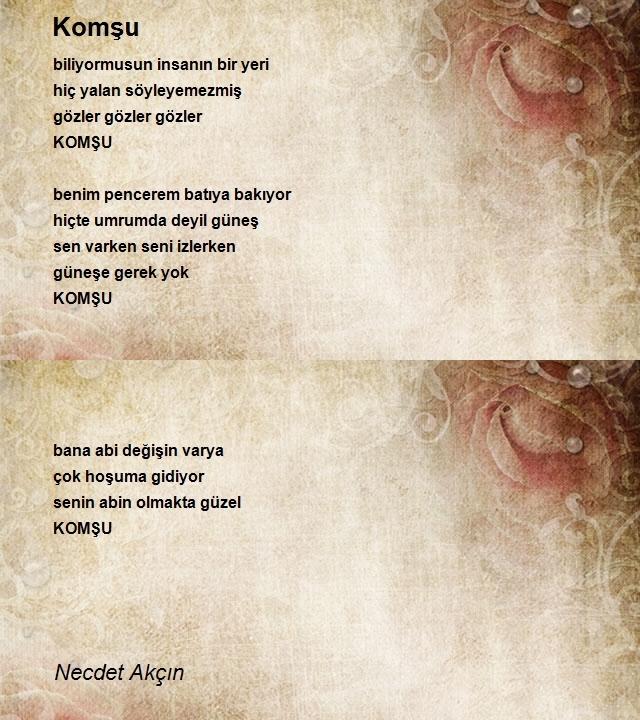 Komşu

biliyormusun insanın bir yeri
hiç yalan söyleyemezmiş
gözler gözler gözler
KOMŞU

benim pencerem batıya bakıyor
hiçte umrumda deyil güneş
sen varken seni izlerken
güneşe gerek yok
KOMŞU

bana abi değişin varya
çok hoşuma gidiyor
senin abin olmakta güzel
KOMŞU

Necdet Akçın